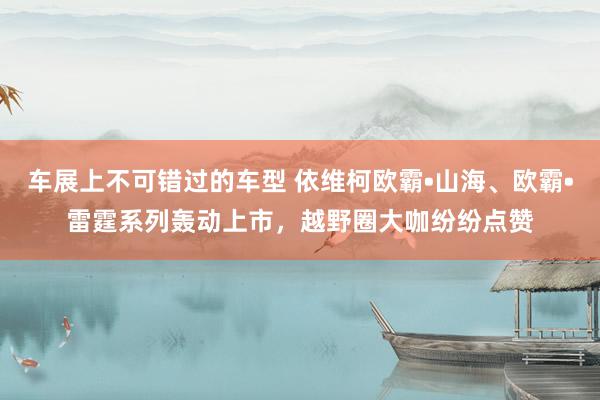 车展上不可错过的车型 依维柯欧霸•山海、欧霸•雷霆系列轰动上市，越野圈大咖纷纷点赞